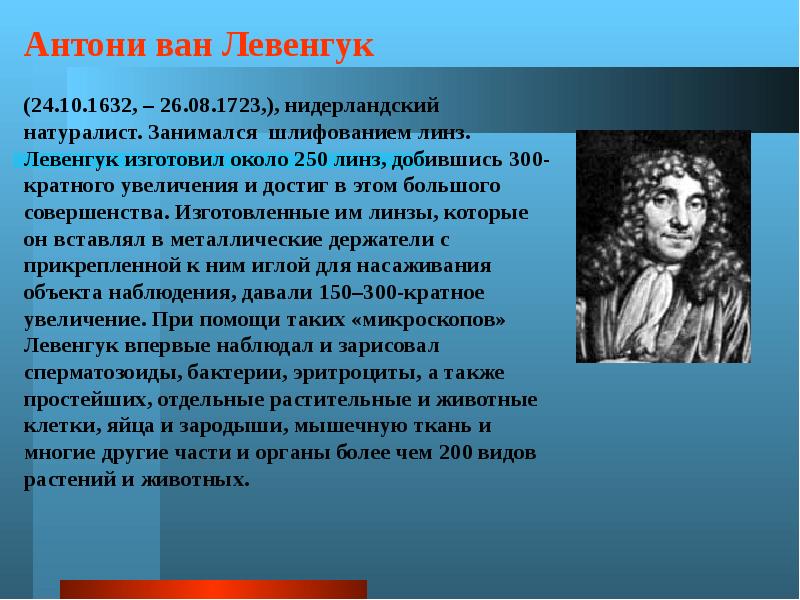 Антони ван Левенгук

(24.10.1632, – 26.08.1723,), нидерландский натуралист. Занимался шлифованием линз. Левенгук изготовил около 250 линз, добившись 300-кратного увеличения и достиг в этом большого совершенства. Изготовленные им линзы, которые он вставлял в металлические держатели с прикрепленной к ним иглой для насаживания объекта наблюдения, давали 150–300-кратное увеличение. При помощи таких «микроскопов» Левенгук впервые наблюдал и зарисовал сперматозоиды, бактерии, эритроциты, а также простейших, отдельные растительные и животные клетки, яйца и зародыши, мышечную ткань и многие другие части и органы более чем 200 видов растений и животных.